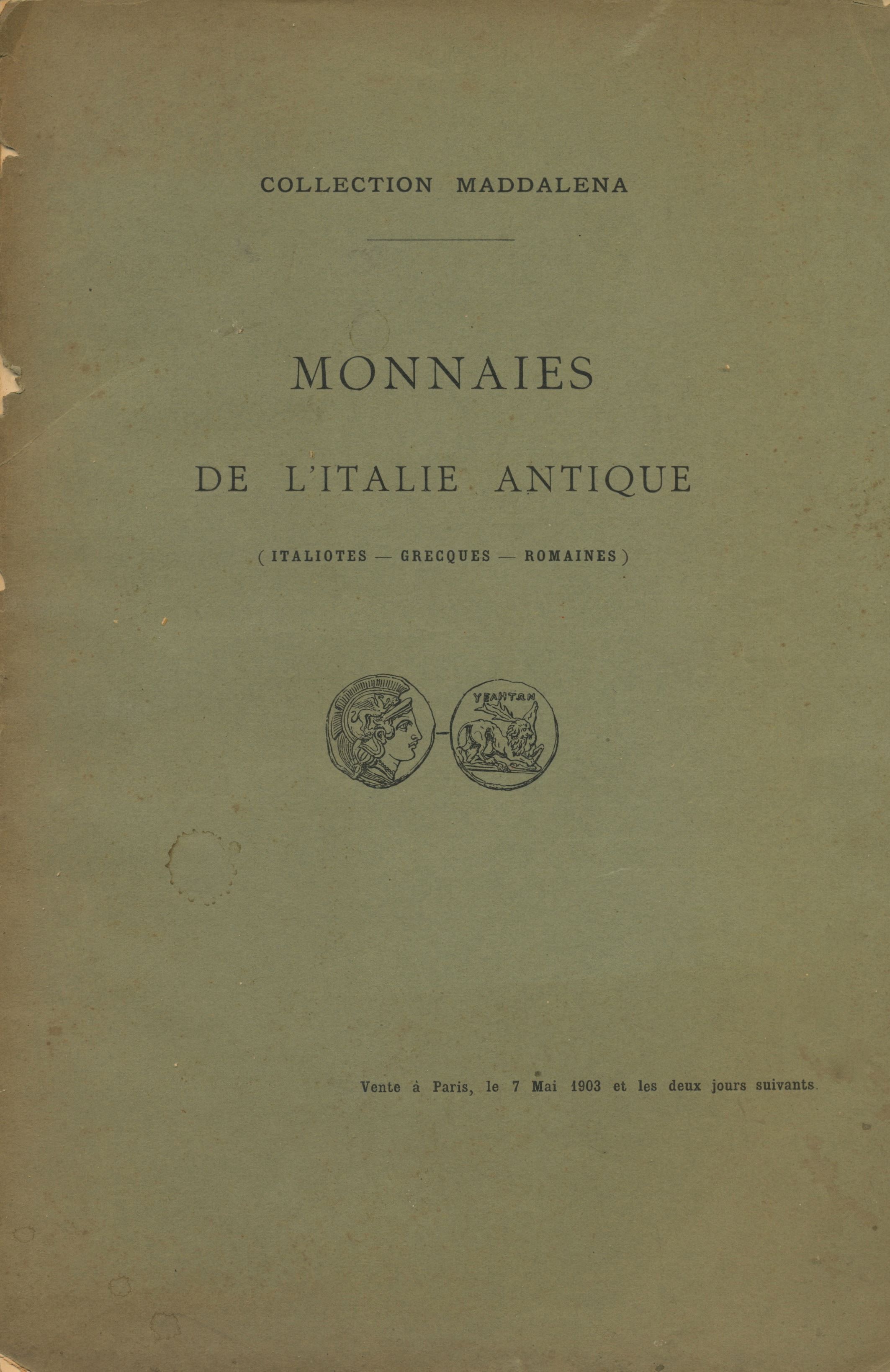 COLLECTION MADDALENA

MONNAIES

DE L'ITALIE ANTIQUE

( ITALIOTES — GRECQUES — ROMAINES )

ΥΕΛΗΤΩΝ

Vente à Paris, le 7 Mai 1903 et les deux jours suivants.